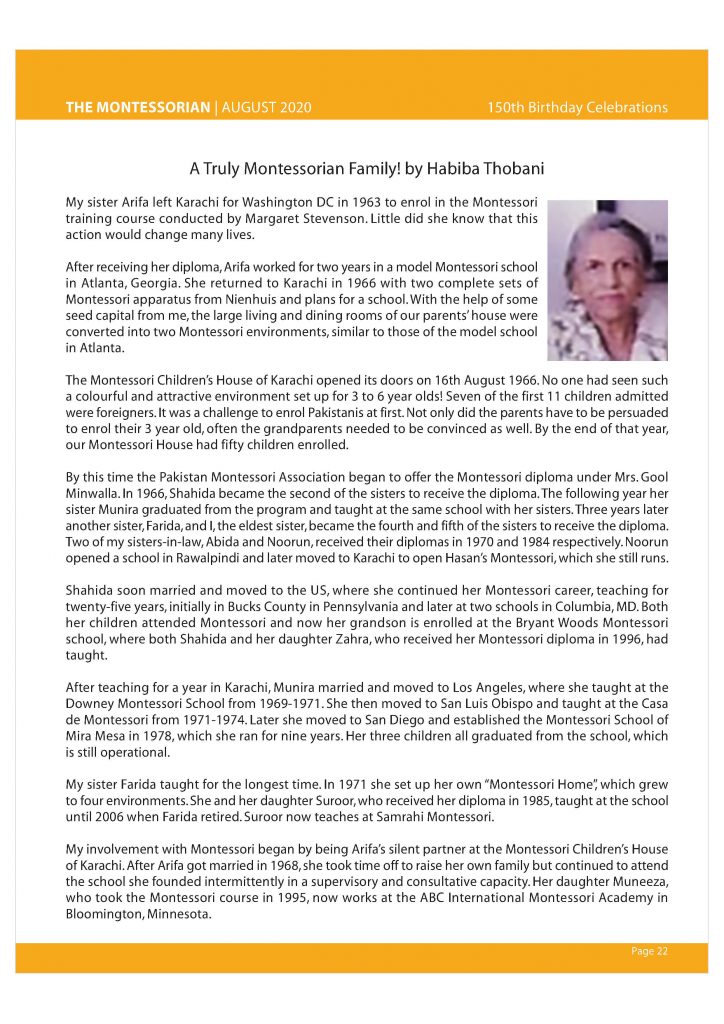 THE MONTESSORIAN | AUGUST 2020

150th Birthday Celebrations

A Truly Montessorian Family! by Habiba Thobani

My sister Arifa left Karachi for Washington DC in 1963 to enrol in the Montessori training course conducted by Margaret Stevenson. Little did she know that this action would change many lives.

After receiving her diploma, Arifa worked for two years in a model Montessori school in Atlanta, Georgia. She returned to Karachi in 1966 with two complete sets of Montessori apparatus from Nienhuis and plans for a school. With the help of some seed capital from me, the large living and dining rooms of our parents' house were converted into two Montessori environments, similar to those of the model school in Atlanta.

The Montessori Children's House of Karachi opened its doors on 16th August 1966. No one had seen such a colourful and attractive environment set up for 3 to 6 year olds! Seven of the first 11 children admitted were foreigners. It was a challenge to enrol Pakistanis at first. Not only did the parents have to be persuaded to enrol their 3 year old, often the grandparents needed to be convinced as well. By the end of that year, our Montessori House had fifty children enrolled.

By this time the Pakistan Montessori Association began to offer the Montessori diploma under Mrs. Gool Minwalla. In 1966, Shahida became the second of the sisters to receive the diploma. The following year her sister Munira graduated from the program and taught at the same school with her sisters. Three years later another sister, Farida, and I, the eldest sister, became the fourth and fifth of the sisters to receive the diploma. Two of my sisters-in-law, Abida and Noorun, received their diplomas in 1970 and 1984 respectively. Noorun opened a school in Rawalpindi and later moved to Karachi to open Hasan's Montessori, which she still runs.

Shahida soon married and moved to the US, where she continued her Montessori career, teaching for twenty-five years, initially in Bucks County in Pennsylvania and later at two schools in Columbia, MD. Both her children attended Montessori and now her grandson is enrolled at the Bryant Woods Montessori school, where both Shahida and her daughter Zahra, who received her Montessori diploma in 1996, had taught.

After teaching for a year in Karachi, Munira married and moved to Los Angeles, where she taught at the Downey Montessori School from 1969-1971. She then moved to San Luis Obispo and taught at the Casa de Montessori from 1971-1974. Later she moved to San Diego and established the Montessori School of Mira Mesa in 1978, which she ran for nine years. Her three children all graduated from the school, which is still operational.

My sister Farida taught for the longest time. In 1971 she set up her own "Montessori Home", which grew to four environments. She and her daughter Suroor, who received her diploma in 1985, taught at the school until 2006 when Farida retired. Suroor now teaches at Samrahi Montessori.

My involvement with Montessori began by being Arifa's silent partner at the Montessori Children's House of Karachi. After Arifa got married in 1968, she took time off to raise her own family but continued to attend the school she founded intermittently in a supervisory and consultative capacity. Her daughter Muneeza, who took the Montessori course in 1995, now works at the ABC International Montessori Academy in Bloomington, Minnesota.

Page 22